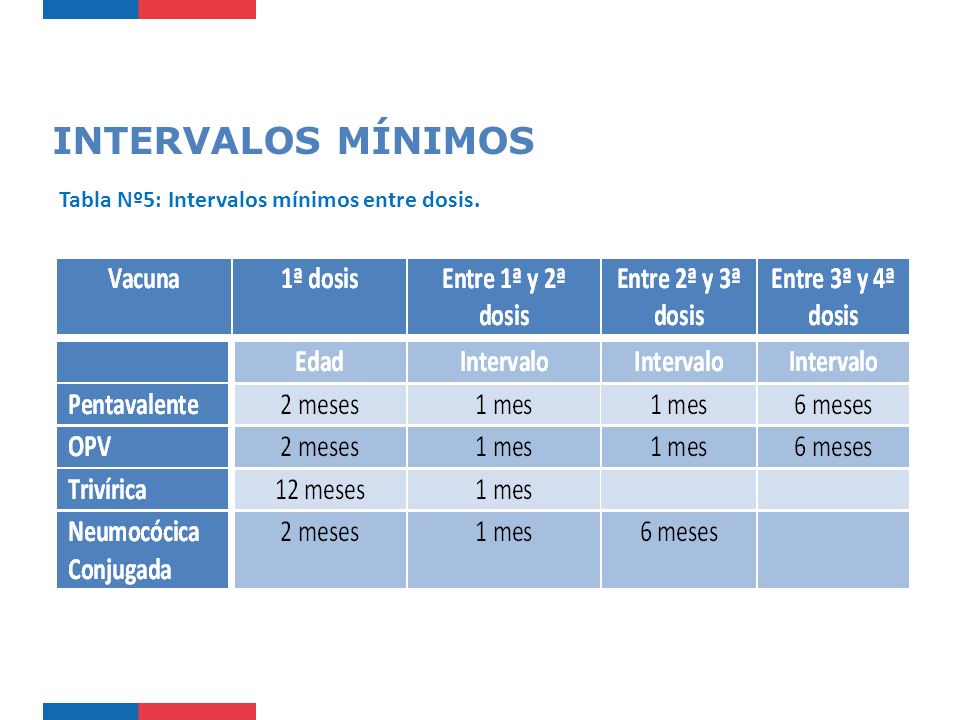 INTERVALOS MÍNIMOS

Tabla Nº5: Intervalos mínimos entre dosis.

| Vacuna | 1ª dosis | Entre 1ª y 2ª dosis | Entre 2ª y 3ª dosis | Entre 3ª y 4ª dosis |
|---|---|---|---|---|
| | Edad | Intervalo | Intervalo | Intervalo |
| Pentavalente | 2 meses | 1 mes | 1 mes | 6 meses |
| OPV | 2 meses | 1 mes | 1 mes | 6 meses |
| Trivírica | 12 meses | 1 mes | | |
| Neumocócica Conjugada | 2 meses | 1 mes | 6 meses | |